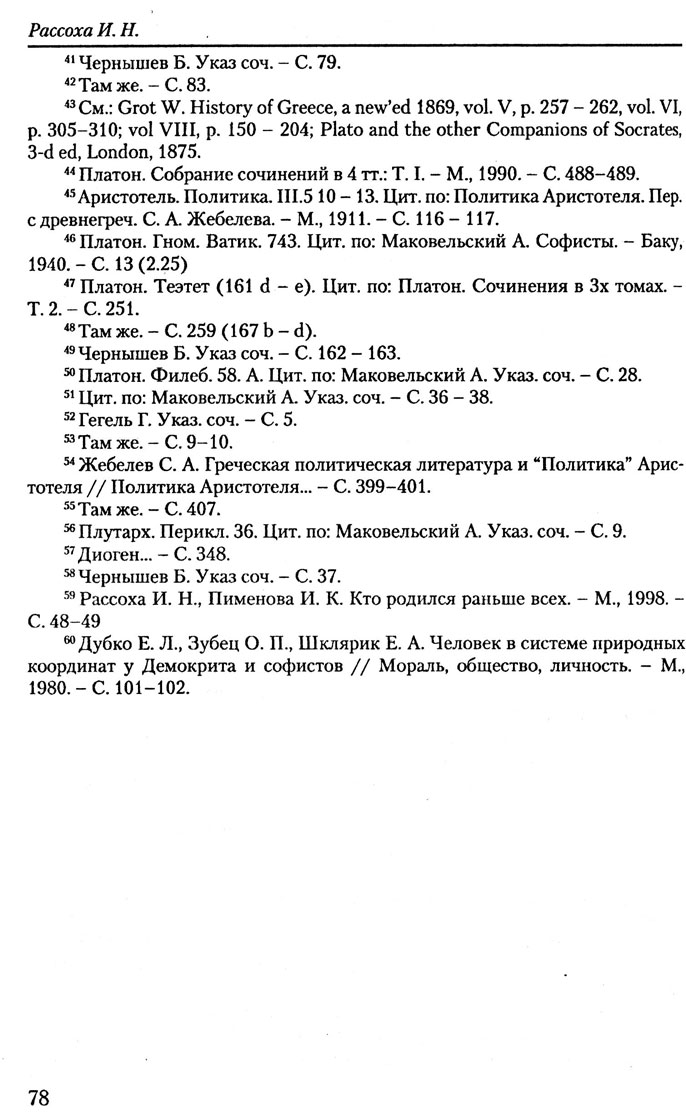 Рассоха И. Н.

$^{41}$ Чернышев Б. Указ соч. – С. 79.

$^{42}$ Там же. – С. 83.

$^{43}$ См.: Grot W. History of Greece, a new'ed 1869, vol. V, p. 257 – 262, vol. VI, p. 305–310; vol VIII, p. 150 – 204; Plato and the other Companions of Socrates, 3-d ed, London, 1875.

$^{44}$ Платон. Собрание сочинений в 4 тт.: Т. I. – М., 1990. – С. 488–489.

$^{45}$ Аристотель. Политика. III.5 10 – 13. Цит. по: Политика Аристотеля. Пер. с древнегреч. С. А. Жебелева. – М., 1911. – С. 116 – 117.

$^{46}$ Платон. Гном. Ватик. 743. Цит. по: Маковельский А. Софисты. – Баку, 1940. – С. 13 (2.25)

$^{47}$ Платон. Теэтет (161 d – e). Цит. по: Платон. Сочинения в 3х томах. – Т. 2. – С. 251.

$^{48}$ Там же. – С. 259 (167 b – d).

$^{49}$ Чернышев Б. Указ соч. – С. 162 – 163.

$^{50}$ Платон. Филеб. 58. А. Цит. по: Маковельский А. Указ. соч. – С. 28.

$^{51}$ Цит. по: Маковельский А. Указ. соч. – С. 36 – 38.

$^{52}$ Гегель Г. Указ. соч. – С. 5.

$^{53}$ Там же. – С. 9–10.

$^{54}$ Жебелев С. А. Греческая политическая литература и "Политика" Аристотеля // Политика Аристотеля... – С. 399–401.

$^{55}$ Там же. – С. 407.

$^{56}$ Плутарх. Перикл. 36. Цит. по: Маковельский А. Указ. соч. – С. 9.

$^{57}$ Диоген... – С. 348.

$^{58}$ Чернышев Б. Указ соч. – С. 37.

$^{59}$ Рассоха И. Н., Пименова И. К. Кто родился раньше всех. – М., 1998. – С. 48–49

$^{60}$ Дубко Е. Л., Зубец О. П., Шклярик Е. А. Человек в системе природных координат у Демокрита и софистов // Мораль, общество, личность. – М., 1980. – С. 101–102.

78